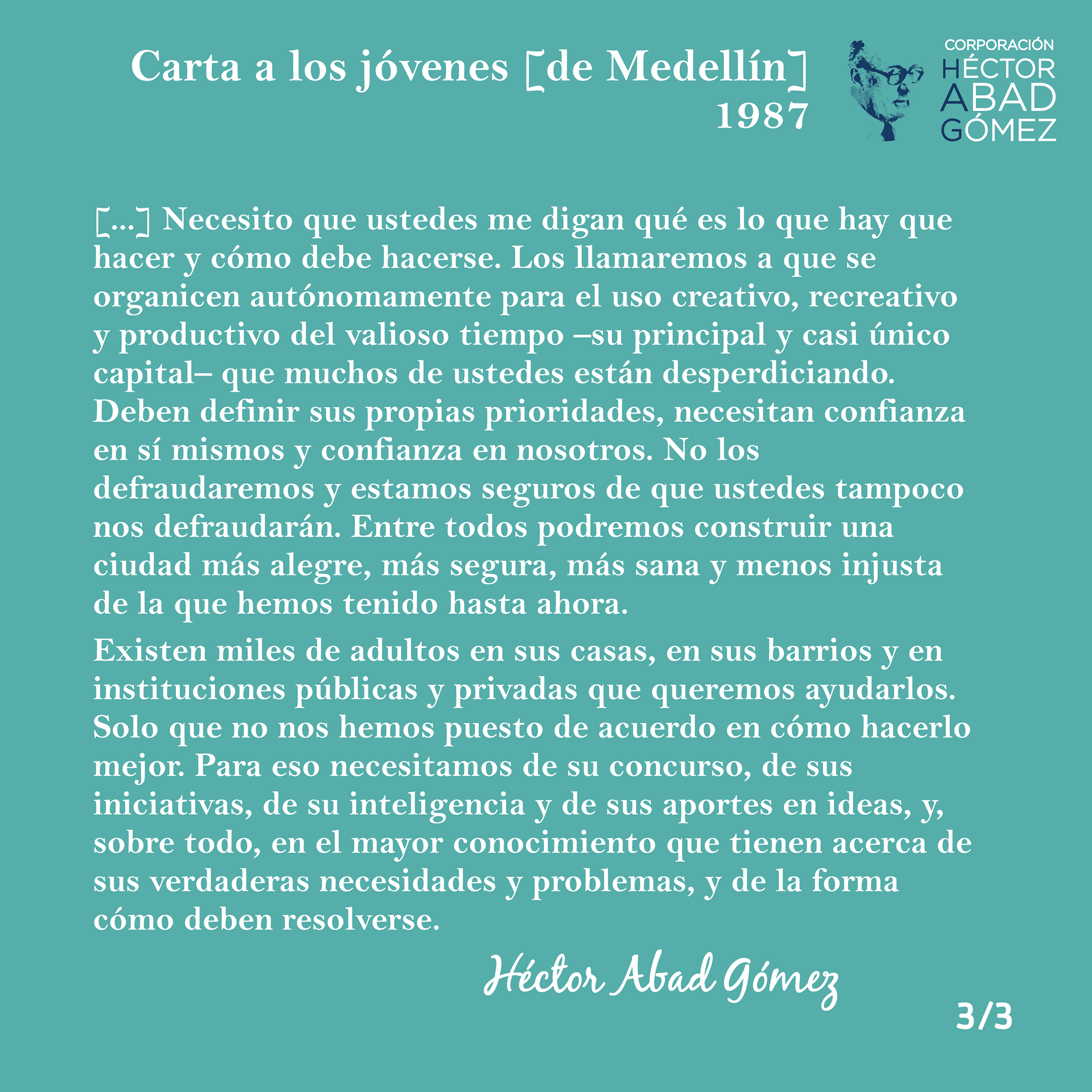 Carta a los jóvenes [de Medellín]
1987

CORPORACIÓN
HÉCTOR
ABAD
GÓMEZ

[...] Necesito que ustedes me digan qué es lo que hay que hacer y cómo debe hacerse. Los llamaremos a que se organicen autónomamente para el uso creativo, recreativo y productivo del valioso tiempo –su principal y casi único capital– que muchos de ustedes están desperdiciando. Deben definir sus propias prioridades, necesitan confianza en sí mismos y confianza en nosotros. No los defraudaremos y estamos seguros de que ustedes tampoco nos defraudarán. Entre todos podremos construir una ciudad más alegre, más segura, más sana y menos injusta de la que hemos tenido hasta ahora.

Existen miles de adultos en sus casas, en sus barrios y en instituciones públicas y privadas que queremos ayudarlos. Solo que no nos hemos puesto de acuerdo en cómo hacerlo mejor. Para eso necesitamos de su concurso, de sus iniciativas, de su inteligencia y de sus aportes en ideas, y, sobre todo, en el mayor conocimiento que tienen acerca de sus verdaderas necesidades y problemas, y de la forma cómo deben resolverse.

Héctor Abad Gómez

3/3